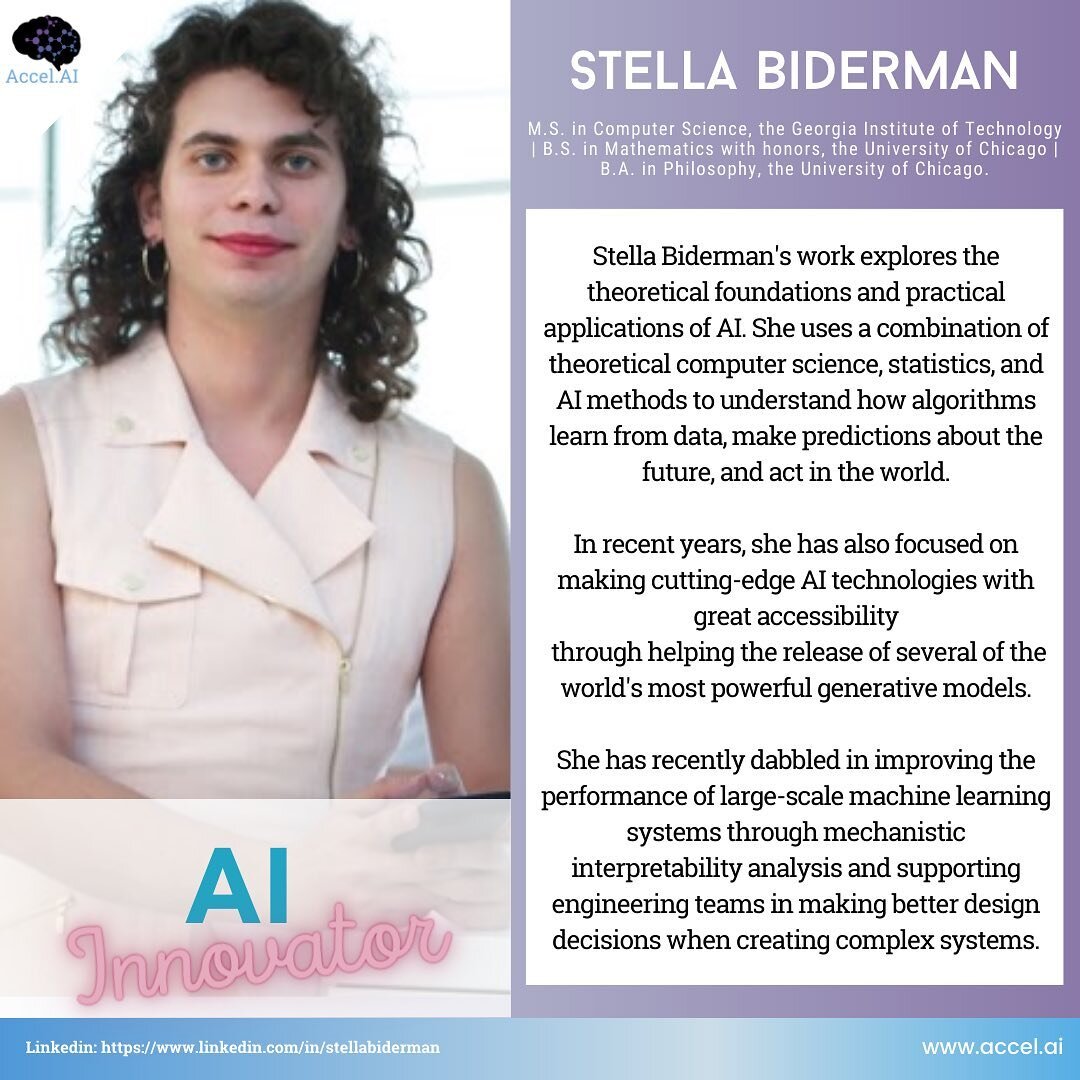 Accel.AI

STELLA BIDERMAN

M.S. in Computer Science, the Georgia Institute of Technology | B.S. in Mathematics with honors, the University of Chicago | B.A. in Philosophy, the University of Chicago.

Stella Biderman's work explores the theoretical foundations and practical applications of AI. She uses a combination of theoretical computer science, statistics, and AI methods to understand how algorithms learn from data, make predictions about the future, and act in the world.

In recent years, she has also focused on making cutting-edge AI technologies with great accessibility through helping the release of several of the world's most powerful generative models.

She has recently dabbled in improving the performance of large-scale machine learning systems through mechanistic interpretability analysis and supporting engineering teams in making better design decisions when creating complex systems.

AI
Innovator

Linkedin: https://www.linkedin.com/in/stellabiderman

www.accel.ai